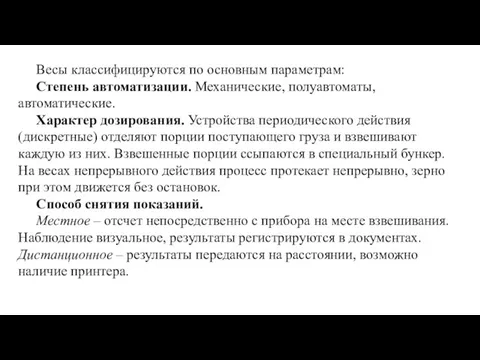 Весы классифицируются по основным параметрам:

Степень автоматизации. Механические, полуавтоматы, автоматические.

Характер дозирования. Устройства периодического действия (дискретные) отделяют порции поступающего груза и взвешивают каждую из них. Взвешенные порции ссыпаются в специальный бункер. На весах непрерывного действия процесс протекает непрерывно, зерно при этом движется без остановок.

Способ снятия показаний.

Местное – отсчет непосредственно с прибора на месте взвешивания. Наблюдение визуальное, результаты регистрируются в документах. Дистанционное – результаты передаются на расстоянии, возможно наличие принтера.